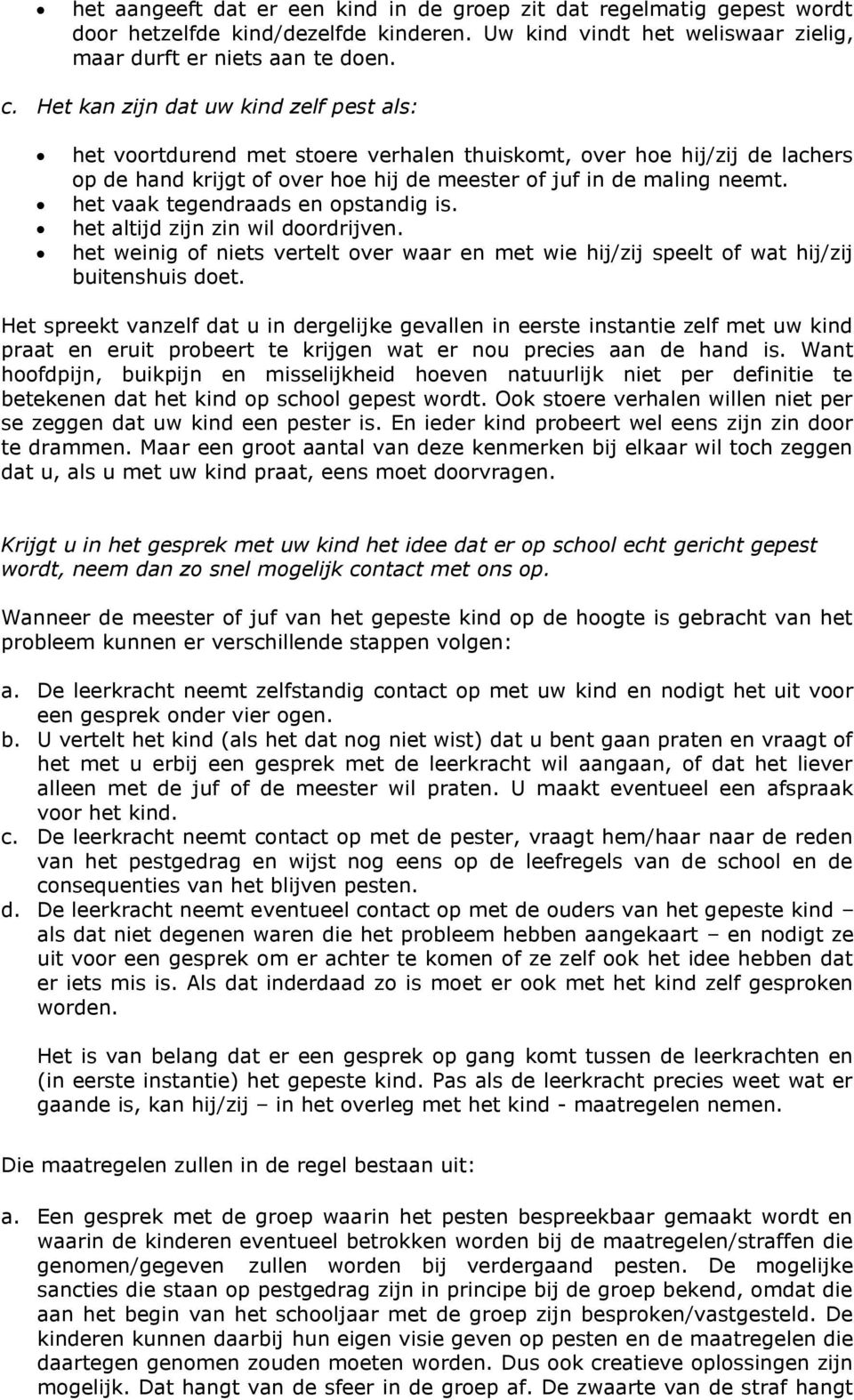 • het aangeeft dat er een kind in de groep zit dat regelmatig gepest wordt door hetzelfde kind/dezelfde kinderen. Uw kind vindt het weliswaar zielig, maar durft er niets aan te doen.

c. Het kan zijn dat uw kind zelf pest als:

• het voortdurend met stoere verhalen thuiskomt, over hoe hij/zij de lachers op de hand krijgt of over hoe hij de meester of juf in de maling neemt.
• het vaak tegendraads en opstandig is.
• het altijd zijn zin wil doordrijven.
• het weinig of niets vertelt over waar en met wie hij/zij speelt of wat hij/zij buitenshuis doet.

Het spreekt vanzelf dat u in dergelijke gevallen in eerste instantie zelf met uw kind praat en eruit probeert te krijgen wat er nou precies aan de hand is. Want hoofdpijn, buikpijn en misselijkheid hoeven natuurlijk niet per definitie te betekenen dat het kind op school gepest wordt. Ook stoere verhalen willen niet per se zeggen dat uw kind een pester is. En ieder kind probeert wel eens zijn zin door te drammen. Maar een groot aantal van deze kenmerken bij elkaar wil toch zeggen dat u, als u met uw kind praat, eens moet doorvragen.

Krijgt u in het gesprek met uw kind het idee dat er op school echt gericht gepest wordt, neem dan zo snel mogelijk contact met ons op.

Wanneer de meester of juf van het gepeste kind op de hoogte is gebracht van het probleem kunnen er verschillende stappen volgen:

a. De leerkracht neemt zelfstandig contact op met uw kind en nodigt het uit voor een gesprek onder vier ogen.
b. U vertelt het kind (als het dat nog niet wist) dat u bent gaan praten en vraagt of het met u erbij een gesprek met de leerkracht wil aangaan, of dat het liever alleen met de juf of de meester wil praten. U maakt eventueel een afspraak voor het kind.
c. De leerkracht neemt contact op met de pester, vraagt hem/haar naar de reden van het pestgedrag en wijst nog eens op de leefregels van de school en de consequenties van het blijven pesten.
d. De leerkracht neemt eventueel contact op met de ouders van het gepeste kind – als dat niet degenen waren die het probleem hebben aangekaart – en nodigt ze uit voor een gesprek om er achter te komen of ze zelf ook het idee hebben dat er iets mis is. Als dat inderdaad zo is moet er ook met het kind zelf gesproken worden.

Het is van belang dat er een gesprek op gang komt tussen de leerkrachten en (in eerste instantie) het gepeste kind. Pas als de leerkracht precies weet wat er gaande is, kan hij/zij – in het overleg met het kind - maatregelen nemen.

Die maatregelen zullen in de regel bestaan uit:

a. Een gesprek met de groep waarin het pesten bespreekbaar gemaakt wordt en waarin de kinderen eventueel betrokken worden bij de maatregelen/straffen die genomen/gegeven zullen worden bij verdergaand pesten. De mogelijke sancties die staan op pestgedrag zijn in principe bij de groep bekend, omdat die aan het begin van het schooljaar met de groep zijn besproken/vastgesteld. De kinderen kunnen daarbij hun eigen visie geven op pesten en de maatregelen die daartegen genomen zouden moeten worden. Dus ook creatieve oplossingen zijn mogelijk. Dat hangt van de sfeer in de groep af. De zwaarte van de straf hangt